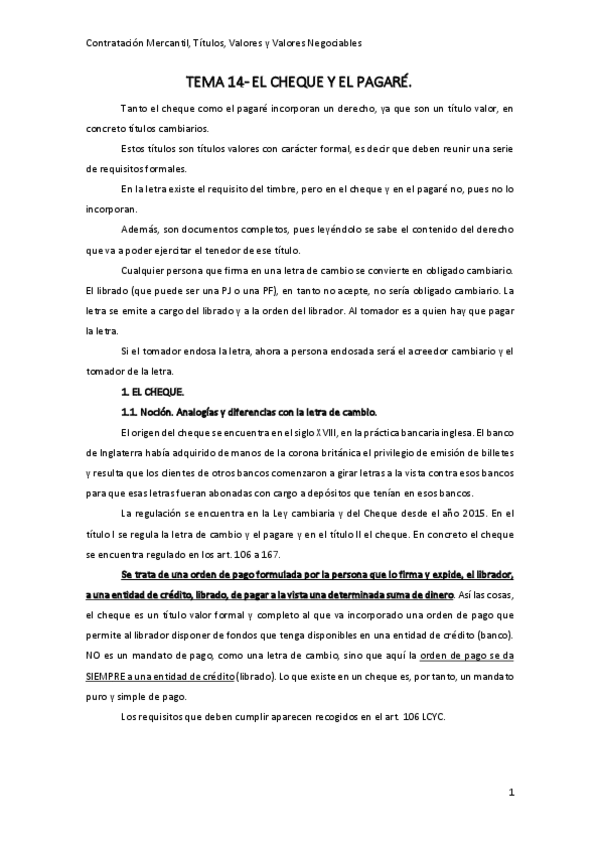 Contratación Mercantil, Títulos, Valores y Valores Negociables

TEMA 14- EL CHEQUE Y EL PAGARÉ.

Tanto el cheque como el pagaré incorporan un derecho, ya que son un título valor, en concreto títulos cambiarios.

Estos títulos son títulos valores con carácter formal, es decir que deben reunir una serie de requisitos formales.

En la letra existe el requisito del timbre, pero en el cheque y en el pagaré no, pues no lo incorporan.

Además, son documentos completos, pues leyéndolo se sabe el contenido del derecho que va a poder ejercitar el tenedor de ese título.

Cualquier persona que firma en una letra de cambio se convierte en obligado cambiario. El librado (que puede ser una PJ o una PF), en tanto no acepte, no sería obligado cambiario. La letra se emite a cargo del librado y a la orden del librador. Al tomador es a quien hay que pagar la letra.

Si el tomador endosa la letra, ahora a persona endosada será el acreedor cambiario y el tomador de la letra.

1. EL CHEQUE.

1.1. Noción. Analogías y diferencias con la letra de cambio.

El origen del cheque se encuentra en el siglo XVIII, en la práctica bancaria inglesa. El banco de Inglaterra había adquirido de manos de la corona británica el privilegio de emisión de billetes y resulta que los clientes de otros bancos comenzaron a girar letras a la vista contra esos bancos para que esas letras fueran abonadas con cargo a depósitos que tenían en esos bancos.

La regulación se encuentra en la Ley cambiaria y del Cheque desde el año 2015. En el título I se regula la letra de cambio y el pagare y en el título II el cheque. En concreto el cheque se encuentra regulado en los art. 106 a 167.

Se trata de una orden de pago formulada por la persona que lo firma y expide, el librador, a una entidad de crédito, librado, de pagar a la vista una determinada suma de dinero. Así las cosas, el cheque es un título valor formal y completo al que va incorporado una orden de pago que permite al librador disponer de fondos que tenga disponibles en una entidad de crédito (banco). NO es un mandato de pago, como una letra de cambio, sino que aquí la orden de pago se da SIEMPRE a una entidad de crédito (librado). Lo que existe en un cheque es, por tanto, un mandato puro y simple de pago.

Los requisitos que deben cumplir aparecen recogidos en el art. 106 LCYC.

1